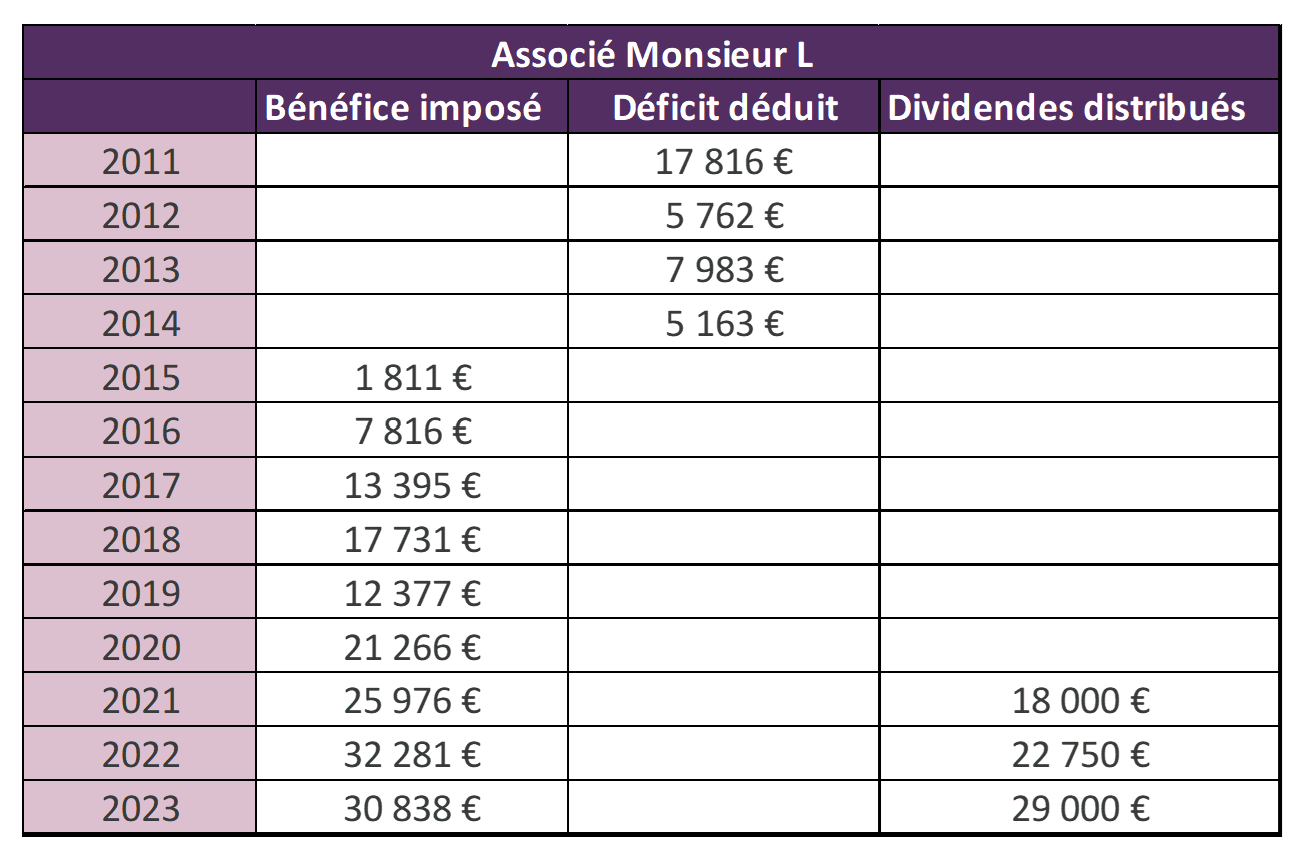 Associé Monsieur L

| | Bénéfice imposé | Déficit déduit | Dividendes distribués |
|---|---|---|---|
| 2011 | | 17 816 € | |
| 2012 | | 5 762 € | |
| 2013 | | 7 983 € | |
| 2014 | | 5 163 € | |
| 2015 | 1 811 € | | |
| 2016 | 7 816 € | | |
| 2017 | 13 395 € | | |
| 2018 | 17 731 € | | |
| 2019 | 12 377 € | | |
| 2020 | 21 266 € | | |
| 2021 | 25 976 € | | 18 000 € |
| 2022 | 32 281 € | | 22 750 € |
| 2023 | 30 838 € | | 29 000 € |